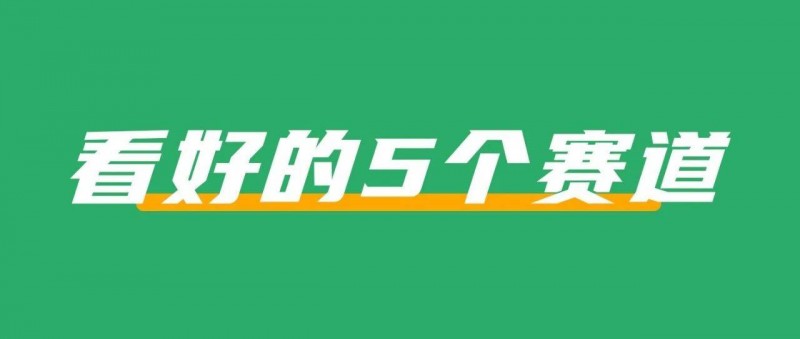 看好的5个赛道